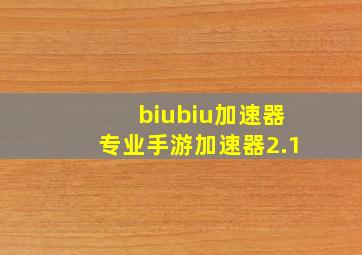 biubiu加速器
专业手游加速器2.1